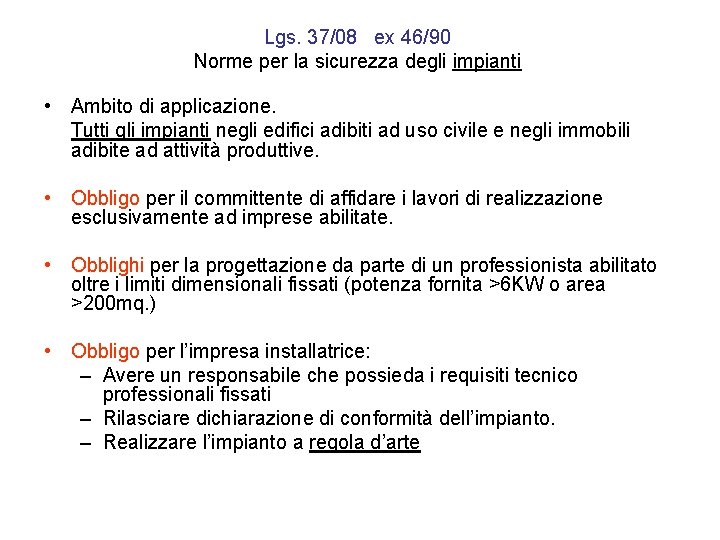 Lgs. 37/08 ex 46/90
Norme per la sicurezza degli impianti

• Ambito di applicazione.
Tutti gli impianti negli edifici adibiti ad uso civile e negli immobili adibite ad attività produttive.

• Obbligo per il committente di affidare i lavori di realizzazione esclusivamente ad imprese abilitate.

• Obblighi per la progettazione da parte di un professionista abilitato oltre i limiti dimensionali fissati (potenza fornita >6KW o area >200mq.)

• Obbligo per l'impresa installatrice:
– Avere un responsabile che possieda i requisiti tecnico professionali fissati
– Rilasciare dichiarazione di conformità dell'impianto.
– Realizzare l'impianto a regola d'arte